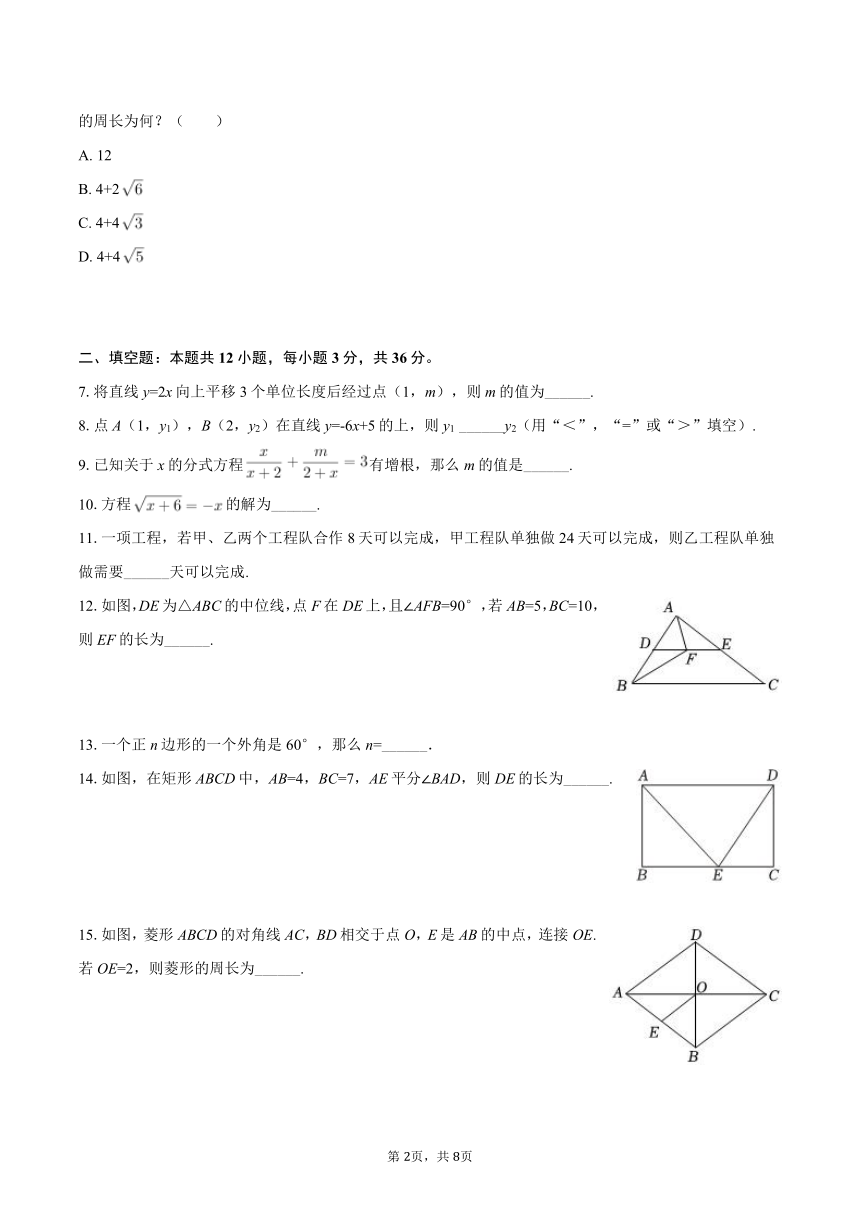 的周长为何？（　　）

A. 12

B. 4+2$\sqrt{6}$

C. 4+4$\sqrt{3}$

D. 4+4$\sqrt{5}$

二、填空题：本题共 12 小题，每小题 3 分，共 36 分。

7. 将直线 $y=2x$ 向上平移 3 个单位长度后经过点（1，$m$），则 $m$ 的值为______.

8. 点 $A$（1，$y_1$），$B$（2，$y_2$）在直线 $y=-6x+5$ 的上，则 $y_1$ ______$y_2$（用“<”，“=”或“>”填空）.

9. 已知关于 $x$ 的分式方程 $\frac{x}{x+2}+\frac{m}{2+x}=3$ 有增根，那么 $m$ 的值是______.

10. 方程 $\sqrt{x+6}=-x$ 的解为______.

11. 一项工程，若甲、乙两个工程队合作 8 天可以完成，甲工程队单独做 24 天可以完成，则乙工程队单独做需要______天可以完成.

12. 如图，$DE$ 为△$ABC$ 的中位线，点 $F$ 在 $DE$ 上，且∠$AFB$=90°，若 $AB$=5，$BC$=10，则 $EF$ 的长为______.

A D E F B C

13. 一个正 $n$ 边形的一个外角是 60°，那么 $n$=______.

14. 如图，在矩形 $ABCD$ 中，$AB$=4，$BC$=7，$AE$ 平分∠$BAD$，则 $DE$ 的长为______.

A D B E C

15. 如图，菱形 $ABCD$ 的对角线 $AC$，$BD$ 相交于点 $O$，$E$ 是 $AB$ 的中点，连接 $OE$. 若 $OE$=2，则菱形的周长为______.

D A O C E B

第 2页，共 8页